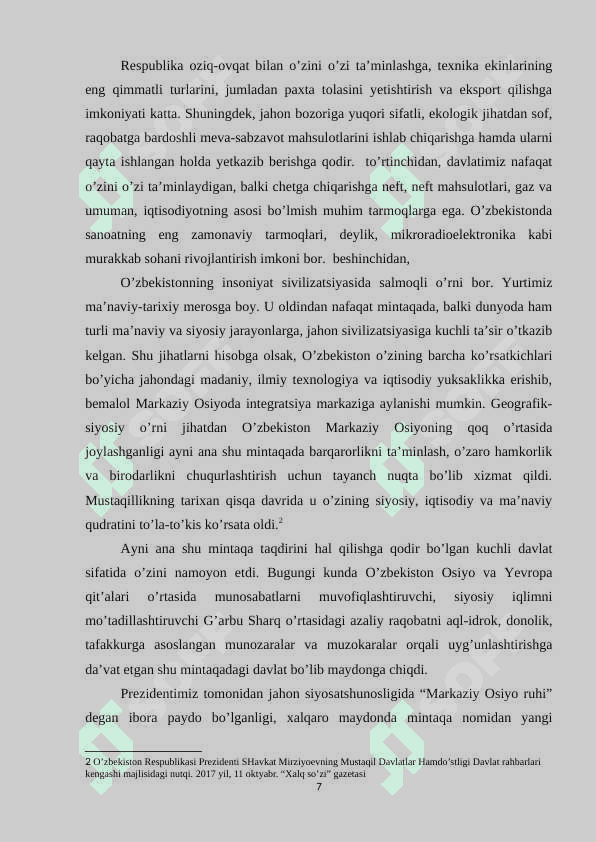 Respublika oziq-ovqat bilan o’zini o’zi ta’minlashga, texnika ekinlarining eng qimmatli turlarini, jumladan paxta tolasini yetishtirish va eksport qilishga imkoniyati katta. Shuningdek, jahon bozoriga yuqori sifatli, ekologik jihatdan sof, raqobatga bardoshli meva-sabzavot mahsulotlarini ishlab chiqarishga hamda ularni qayta ishlangan holda yetkazib berishga qodir. to’rtinchidan, davlatimiz nafaqat o’zini o’zi ta’minlaydigan, balki chetga chiqarishga neft, neft mahsulotlari, gaz va umuman, iqtisodiyotning asosi bo’lmish muhim tarmoqlarga ega. O’zbekistonda sanoatning eng zamonaviy tarmoqlari, deylik, mikroradioelektronika kabi murakkab sohani rivojlantirish imkoni bor. beshinchidan,

O’zbekistonning insoniyat sivilizatsiyasida salmoqli o’rni bor. Yurtimiz ma’naviy-tarixiy merosga boy. U oldindan nafaqat mintaqada, balki dunyoda ham turli ma’naviy va siyosiy jarayonlarga, jahon sivilizatsiyasiga kuchli ta’sir o’tkazib kelgan. Shu jihatlarni hisobga olsak, O’zbekiston o’zining barcha ko’rsatkichlari bo’yicha jahondagi madaniy, ilmiy texnologiya va iqtisodiy yuksaklikka erishib, bemalol Markaziy Osiyoda integratsiya markaziga aylanishi mumkin. Geografik-siyosiy o’rni jihatdan O’zbekiston Markaziy Osiyoning qoq o’rtasida joylashganligi ayni ana shu mintaqada barqarorlikni ta’minlash, o’zaro hamkorlik va birodarlikni chuqurlashtirish uchun tayanch nuqta bo’lib xizmat qildi. Mustaqillikning tarixan qisqa davrida u o’zining siyosiy, iqtisodiy va ma’naviy qudratini to’la-to’kis ko’rsata oldi.$^2$

Ayni ana shu mintaqa taqdirini hal qilishga qodir bo’lgan kuchli davlat sifatida o’zini namoyon etdi. Bugungi kunda O’zbekiston Osiyo va Yevropa qit’alari o’rtasida munosabatlarni muvofiqlashtiruvchi, siyosiy iqlimni mo’tadillashtiruvchi G’arbu Sharq o’rtasidagi azaliy raqobatni aql-idrok, donolik, tafakkurga asoslangan munozaralar va muzokaralar orqali uyg’unlashtirishga da’vat etgan shu mintaqadagi davlat bo’lib maydonga chiqdi.

Prezidentimiz tomonidan jahon siyosatshunosligida “Markaziy Osiyo ruhi” degan ibora paydo bo’lganligi, xalqaro maydonda mintaqa nomidan yangi

2 O’zbekiston Respublikasi Prezidenti SHavkat Mirziyoevning Mustaqil Davlatlar Hamdo’stligi Davlat rahbarlari kengashi majlisidagi nutqi. 2017 yil, 11 oktyabr. “Xalq so’zi” gazetasi

7